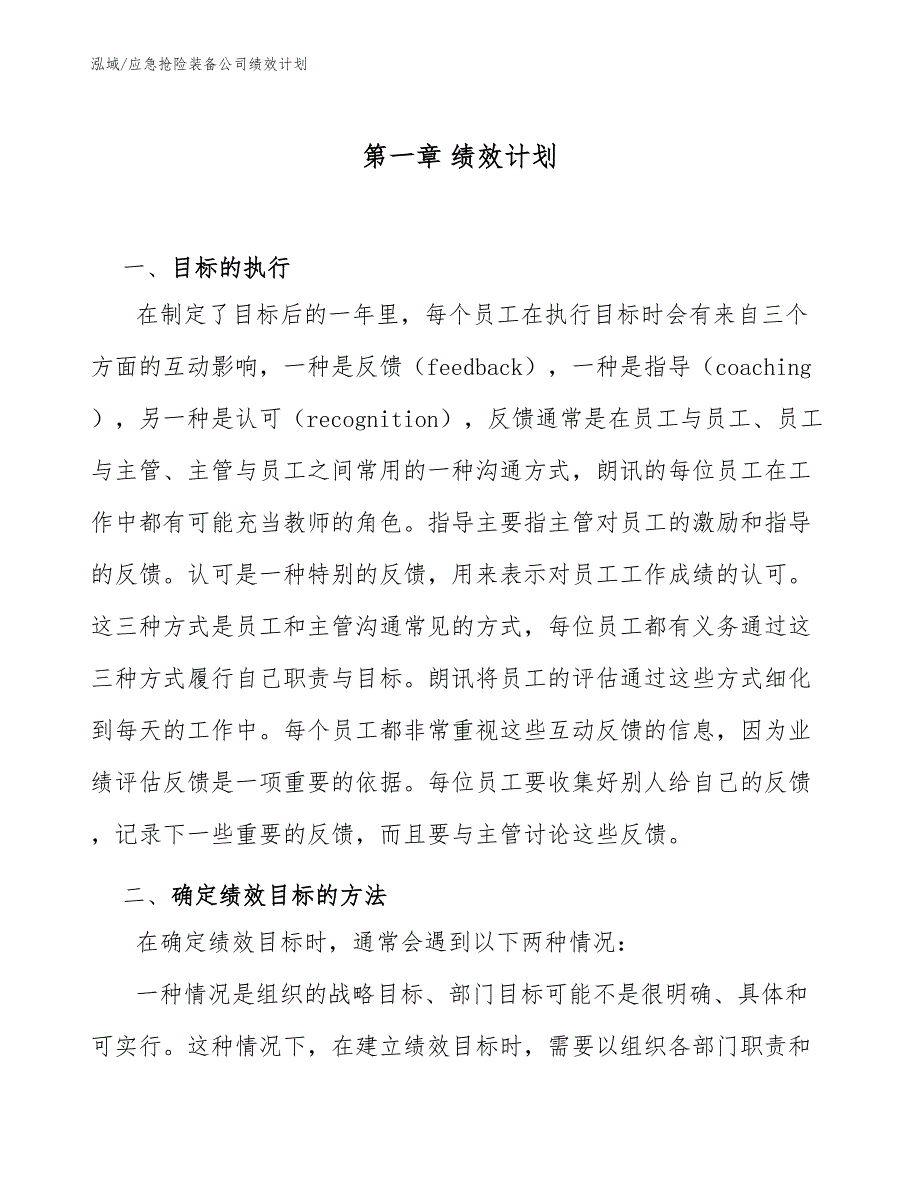 泓域/应急抢险装备公司绩效计划

第一章 绩效计划

一、目标的执行

在制定了目标后的一年里，每个员工在执行目标时会有来自三个方面的互动影响，一种是反馈（feedback），一种是指导（coaching），另一种是认可（recognition），反馈通常是在员工与员工、员工与主管、主管与员工之间常用的一种沟通方式，朗讯的每位员工在工作中都有可能充当教师的角色。指导主要指主管对员工的激励和指导的反馈。认可是一种特别的反馈，用来表示对员工工作成绩的认可。这三种方式是员工和主管沟通常见的方式，每位员工都有义务通过这三种方式履行自己职责与目标。朗讯将员工的评估通过这些方式细化到每天的工作中。每个员工都非常重视这些互动反馈的信息，因为业绩评估反馈是一项重要的依据。每位员工要收集好别人给自己的反馈，记录下一些重要的反馈，而且要与主管讨论这些反馈。

二、确定绩效目标的方法

在确定绩效目标时，通常会遇到以下两种情况：

一种情况是组织的战略目标、部门目标可能不是很明确、具体和可实行。这种情况下，在建立绩效目标时，需要以组织各部门职责和